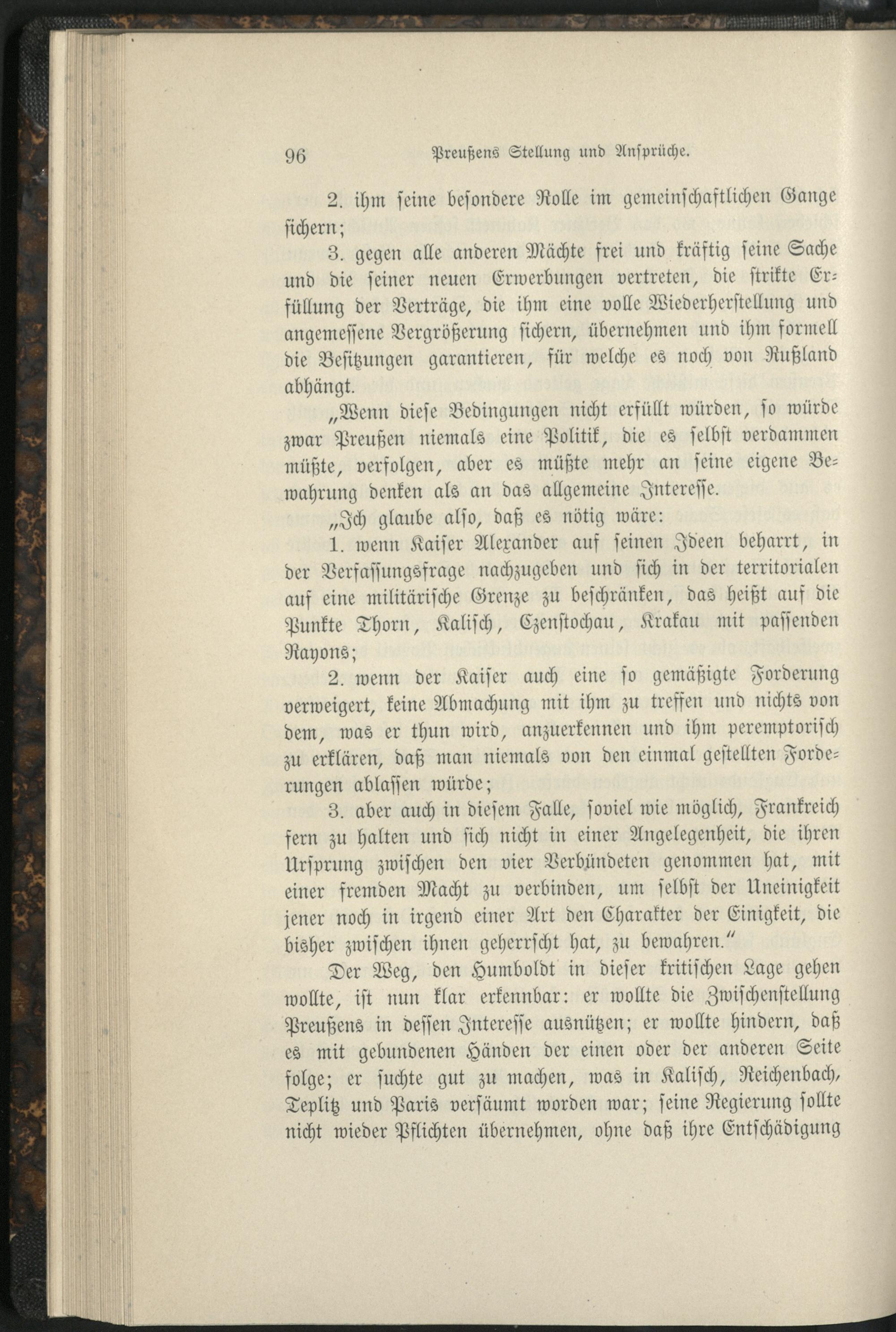 96 Preußens Stellung und Ansprüche.

2. ihm seine besondere Rolle im gemeinschaftlichen Gange sichern;

3. gegen alle anderen Mächte frei und kräftig seine Sache und die seiner neuen Erwerbungen vertreten, die strikte Erfüllung der Verträge, die ihm eine volle Wiederherstellung und angemessene Vergrößerung sichern, übernehmen und ihm formell die Besitzungen garantieren, für welche es noch von Rußland abhängt.

„Wenn diese Bedingungen nicht erfüllt würden, so würde zwar Preußen niemals eine Politik, die es selbst verdammen müßte, verfolgen, aber es müßte mehr an seine eigene Bewahrung denken als an das allgemeine Interesse.

„Ich glaube also, daß es nötig wäre:

1. wenn Kaiser Alexander auf seinen Ideen beharrt, in der Verfassungsfrage nachzugeben und sich in der territorialen auf eine militärische Grenze zu beschränken, das heißt auf die Punkte Thorn, Kalisch, Czenstochau, Krakau mit passenden Rayons;

2. wenn der Kaiser auch eine so gemäßigte Forderung verweigert, keine Abmachung mit ihm zu treffen und nichts von dem, was er thun wird, anzuerkennen und ihm peremptorisch zu erklären, daß man niemals von den einmal gestellten Forderungen ablassen würde;

3. aber auch in diesem Falle, soviel wie möglich, Frankreich fern zu halten und sich nicht in einer Angelegenheit, die ihren Ursprung zwischen den vier Verbündeten genommen hat, mit einer fremden Macht zu verbinden, um selbst der Uneinigkeit jener noch in irgend einer Art den Charakter der Einigkeit, die bisher zwischen ihnen geherrscht hat, zu bewahren."

Der Weg, den Humboldt in dieser kritischen Lage gehen wollte, ist nun klar erkennbar: er wollte die Zwischenstellung Preußens in dessen Interesse ausnützen; er wollte hindern, daß es mit gebundenen Händen der einen oder der anderen Seite folge; er suchte gut zu machen, was in Kalisch, Reichenbach, Teplitz und Paris versäumt worden war; seine Regierung sollte nicht wieder Pflichten übernehmen, ohne daß ihre Entschädigung